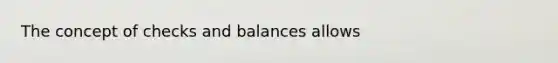 The concept of checks and balances allows